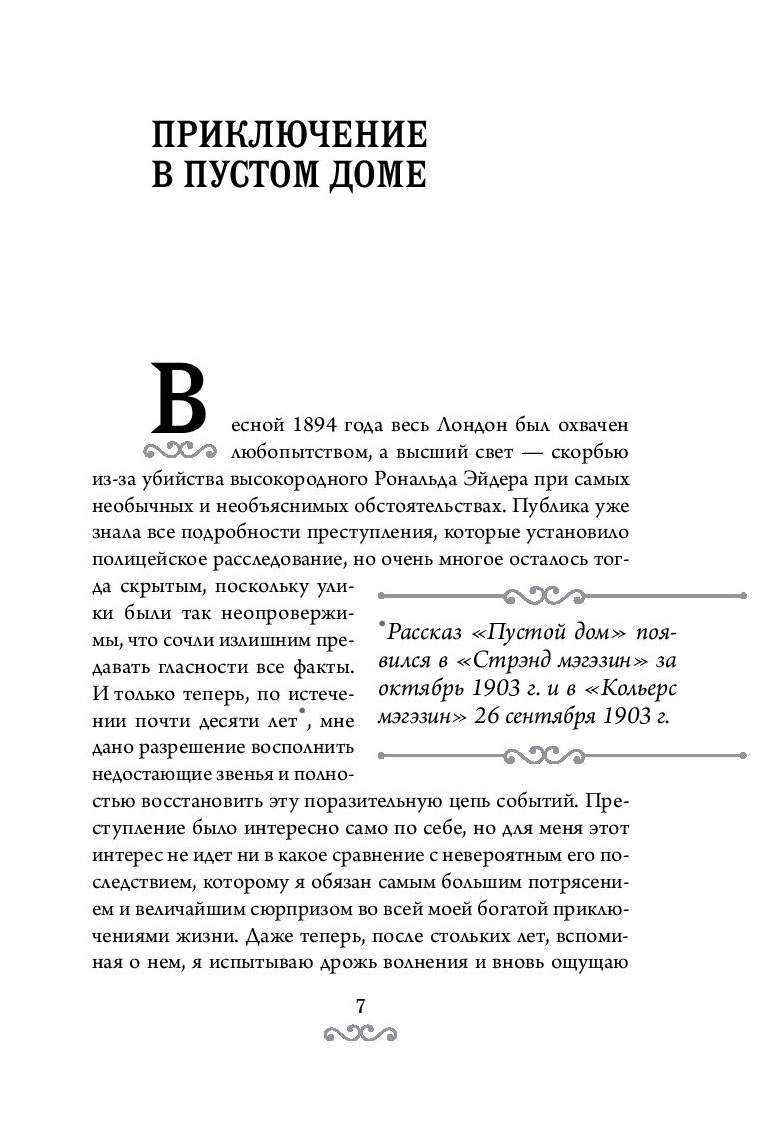 ПРИКЛЮЧЕНИЕ
В ПУСТОМ ДОМЕ

Весной 1894 года весь Лондон был охвачен любопытством, а высший свет — скорбью из-за убийства высокородного Рональда Эйдера при самых необычных и необъяснимых обстоятельствах. Публика уже знала все подробности преступления, которые установило полицейское расследование, но очень многое осталось тогда скрытым, поскольку улики были так неопровержимы, что сочли излишним предавать гласности все факты. И только теперь, по истечении почти десяти лет*, мне дано разрешение восполнить недостающие звенья и полностью восстановить эту поразительную цепь событий. Преступление было интересно само по себе, но для меня этот интерес не идет ни в какое сравнение с невероятным его последствием, которому я обязан самым большим потрясением и величайшим сюрпризом во всей моей богатой приключениями жизни. Даже теперь, после стольких лет, вспоминая о нем, я испытываю дрожь волнения и вновь ощущаю

*Рассказ «Пустой дом» появился в «Стрэнд мэгэзин» за октябрь 1903 г. и в «Кольерс мэгэзин» 26 сентября 1903 г.

7